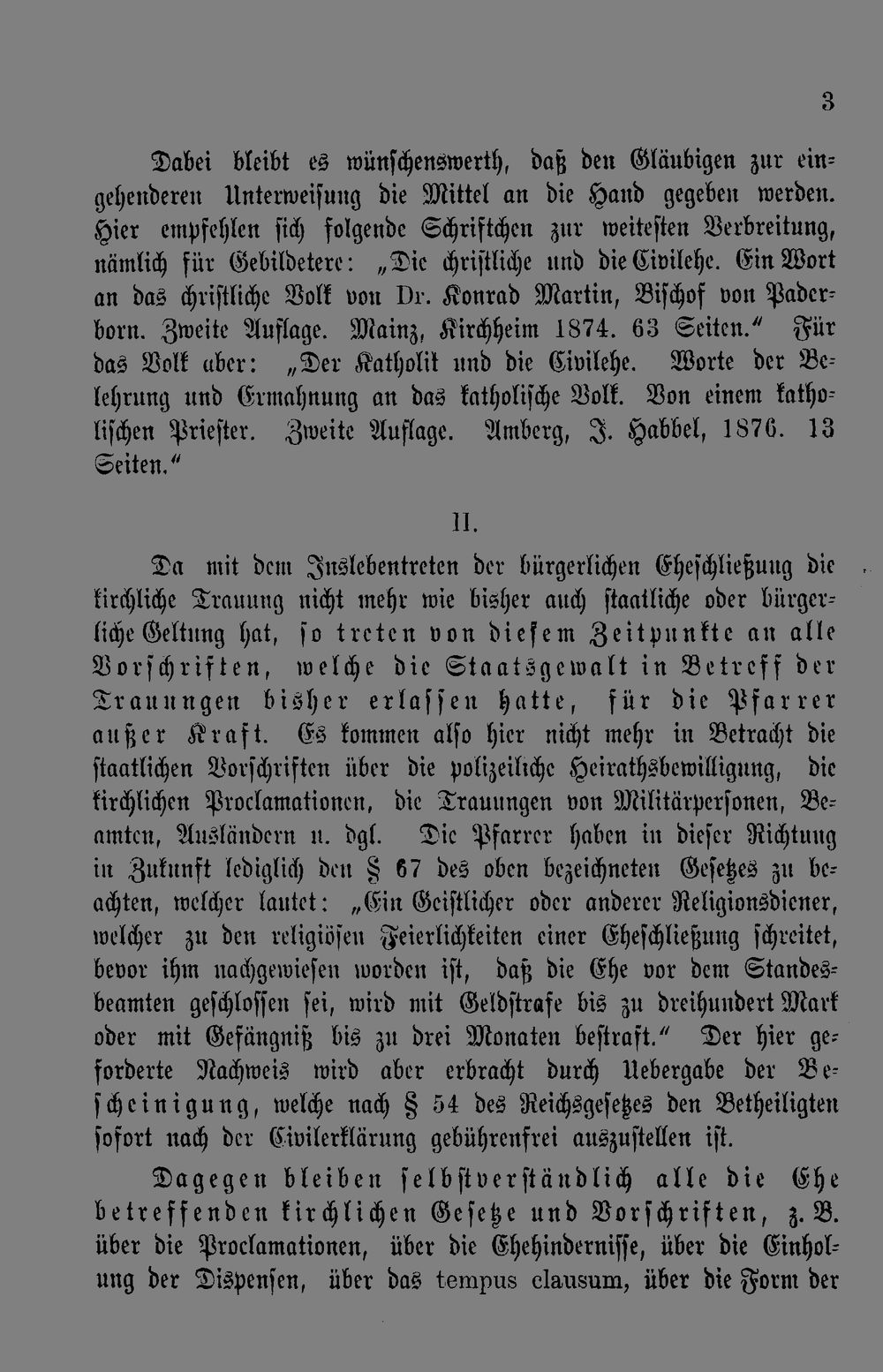 3

Dabei bleibt es wünschenswerth, daß den Gläubigen zur eingehenderen Unterweisung die Mittel an die Hand gegeben werden. Hier empfehlen sich folgende Schriftchen zur weitesten Verbreitung, nämlich für Gebildetere: „Die christliche und die Civilehe. Ein Wort an das christliche Volk von Dr. Konrad Martin, Bischof von Paderborn. Zweite Auflage. Mainz, Kirchheim 1874. 63 Seiten.“ Für das Volk aber: „Der Katholik und die Civilehe. Worte der Belehrung und Ermahnung an das katholische Volk. Von einem katholischen Priester. Zweite Auflage. Amberg, J. Habbel, 1876. 13 Seiten.“

II.

Da mit dem Inslebentreten der bürgerlichen Eheschließung die kirchliche Trauung nicht mehr wie bisher auch staatliche oder bürgerliche Geltung hat, so treten von diesem Zeitpunkte an alle Vorschriften, welche die Staatsgewalt in Betreff der Trauungen bisher erlassen hatte, für die Pfarrer außer Kraft. Es kommen also hier nicht mehr in Betracht die staatlichen Vorschriften über die polizeiliche Heirathsbewilligung, die kirchlichen Proclamationen, die Trauungen von Militärpersonen, Beamten, Ausländern u. dgl. Die Pfarrer haben in dieser Richtung in Zukunft lediglich den § 67 des oben bezeichneten Gesetzes zu beachten, welcher lautet: „Ein Geistlicher oder anderer Religionsdiener, welcher zu den religiösen Feierlichkeiten einer Eheschließung schreitet, bevor ihm nachgewiesen worden ist, daß die Ehe vor dem Standesbeamten geschlossen sei, wird mit Geldstrafe bis zu dreihundert Mark oder mit Gefängniß bis zu drei Monaten bestraft.“ Der hier geforderte Nachweis wird aber erbracht durch Uebergabe der Bescheinigung, welche nach § 54 des Reichsgesetzes den Betheiligten sofort nach der Civilerklärung gebührenfrei auszustellen ist.

Dagegen bleiben selbstverständlich alle die Ehe betreffenden kirchlichen Gesetze und Vorschriften, z. B. über die Proclamationen, über die Ehehindernisse, über die Einholung der Dispensen, über das tempus clausum, über die Form der